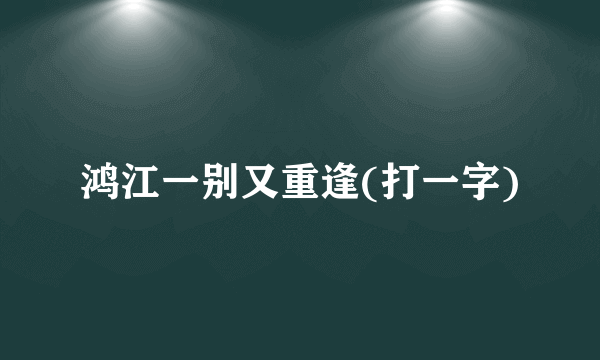 鸿江一别又重逢(打一字)